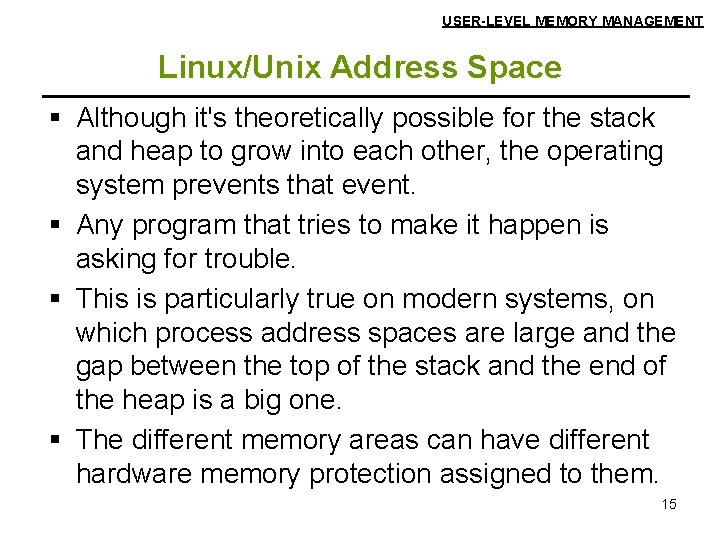 USER-LEVEL MEMORY MANAGEMENT

Linux/Unix Address Space

▪ Although it's theoretically possible for the stack and heap to grow into each other, the operating system prevents that event.

▪ Any program that tries to make it happen is asking for trouble.

▪ This is particularly true on modern systems, on which process address spaces are large and the gap between the top of the stack and the end of the heap is a big one.

▪ The different memory areas can have different hardware memory protection assigned to them.

15